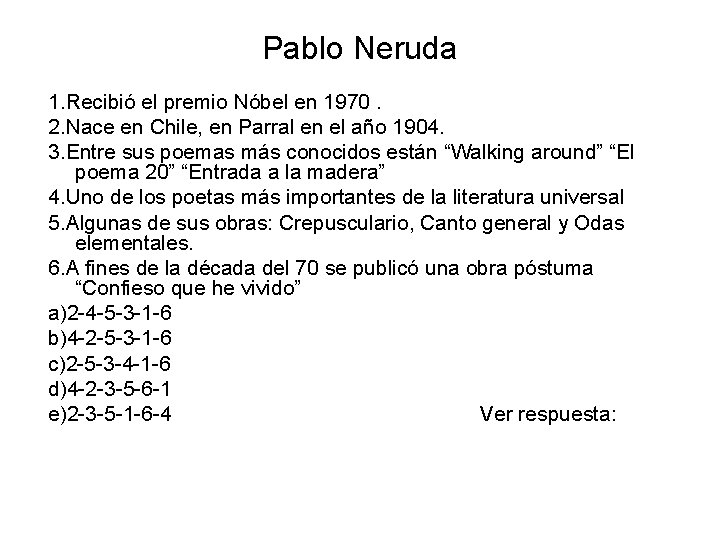 Pablo Neruda

1.Recibió el premio Nóbel en 1970 .

2.Nace en Chile, en Parral en el año 1904.

3.Entre sus poemas más conocidos están “Walking around” “El poema 20” “Entrada a la madera”

4.Uno de los poetas más importantes de la literatura universal

5.Algunas de sus obras: Crepusculario, Canto general y Odas elementales.

6.A fines de la década del 70 se publicó una obra póstuma “Confieso que he vivido”

a)2-4-5-3-1-6

b)4-2-5-3-1-6

c)2-5-3-4-1-6

d)4-2-3-5-6-1

e)2-3-5-1-6-4

Ver respuesta: